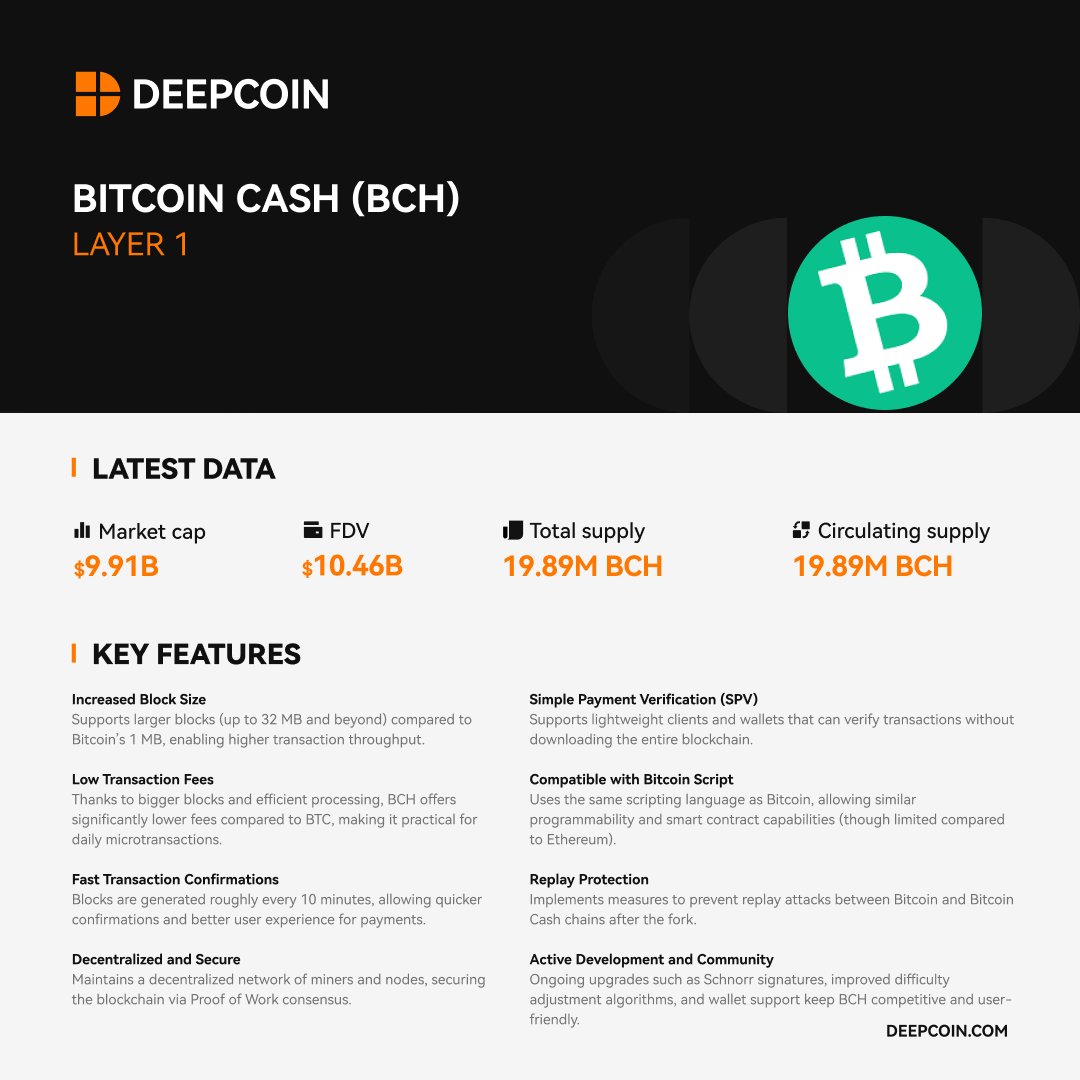 DEEPCOIN

BITCOIN CASH (BCH)
LAYER 1

LATEST DATA

Market cap
$9.91B

FDV
$10.46B

Total supply
19.89M BCH

Circulating supply
19.89M BCH

KEY FEATURES

Increased Block Size
Supports larger blocks (up to 32 MB and beyond) compared to Bitcoin's 1 MB, enabling higher transaction throughput.

Low Transaction Fees
Thanks to bigger blocks and efficient processing, BCH offers significantly lower fees compared to BTC, making it practical for daily microtransactions.

Fast Transaction Confirmations
Blocks are generated roughly every 10 minutes, allowing quicker confirmations and better user experience for payments.

Decentralized and Secure
Maintains a decentralized network of miners and nodes, securing the blockchain via Proof of Work consensus.

Simple Payment Verification (SPV)
Supports lightweight clients and wallets that can verify transactions without downloading the entire blockchain.

Compatible with Bitcoin Script
Uses the same scripting language as Bitcoin, allowing similar programmability and smart contract capabilities (though limited compared to Ethereum).

Replay Protection
Implements measures to prevent replay attacks between Bitcoin and Bitcoin Cash chains after the fork.

Active Development and Community
Ongoing upgrades such as Schnorr signatures, improved difficulty adjustment algorithms, and wallet support keep BCH competitive and user-friendly.

DEEPCOIN.COM